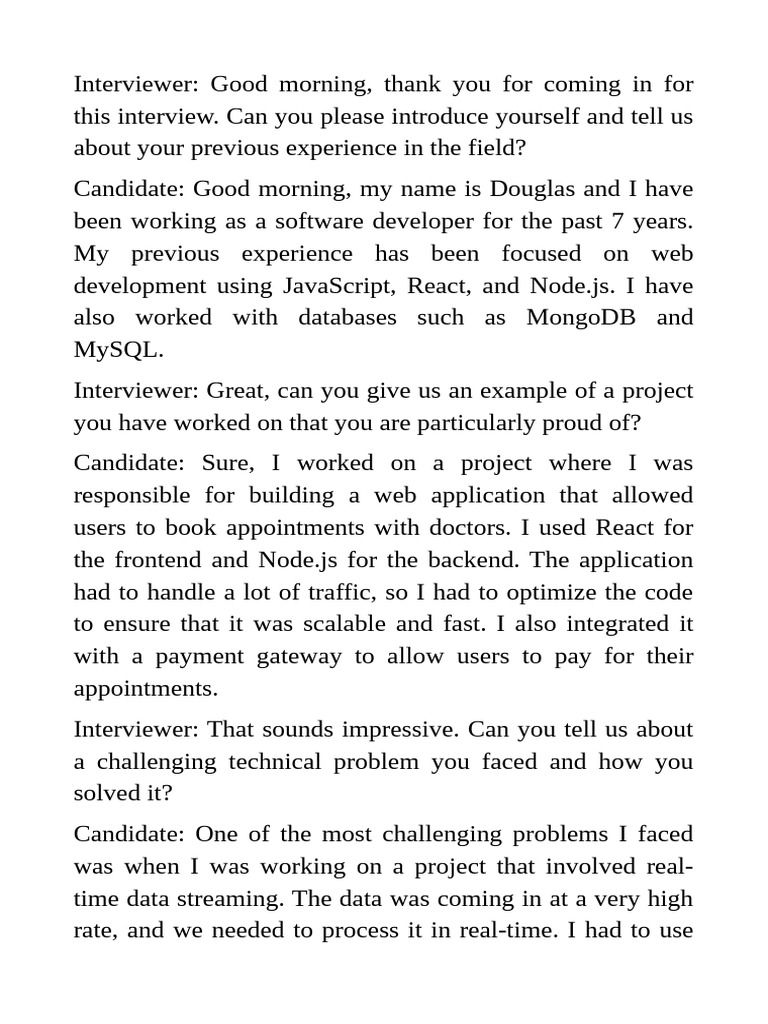 Interviewer: Good morning, thank you for coming in for this interview. Can you please introduce yourself and tell us about your previous experience in the field?

Candidate: Good morning, my name is Douglas and I have been working as a software developer for the past 7 years. My previous experience has been focused on web development using JavaScript, React, and Node.js. I have also worked with databases such as MongoDB and MySQL.

Interviewer: Great, can you give us an example of a project you have worked on that you are particularly proud of?

Candidate: Sure, I worked on a project where I was responsible for building a web application that allowed users to book appointments with doctors. I used React for the frontend and Node.js for the backend. The application had to handle a lot of traffic, so I had to optimize the code to ensure that it was scalable and fast. I also integrated it with a payment gateway to allow users to pay for their appointments.

Interviewer: That sounds impressive. Can you tell us about a challenging technical problem you faced and how you solved it?

Candidate: One of the most challenging problems I faced was when I was working on a project that involved real-time data streaming. The data was coming in at a very high rate, and we needed to process it in real-time. I had to use